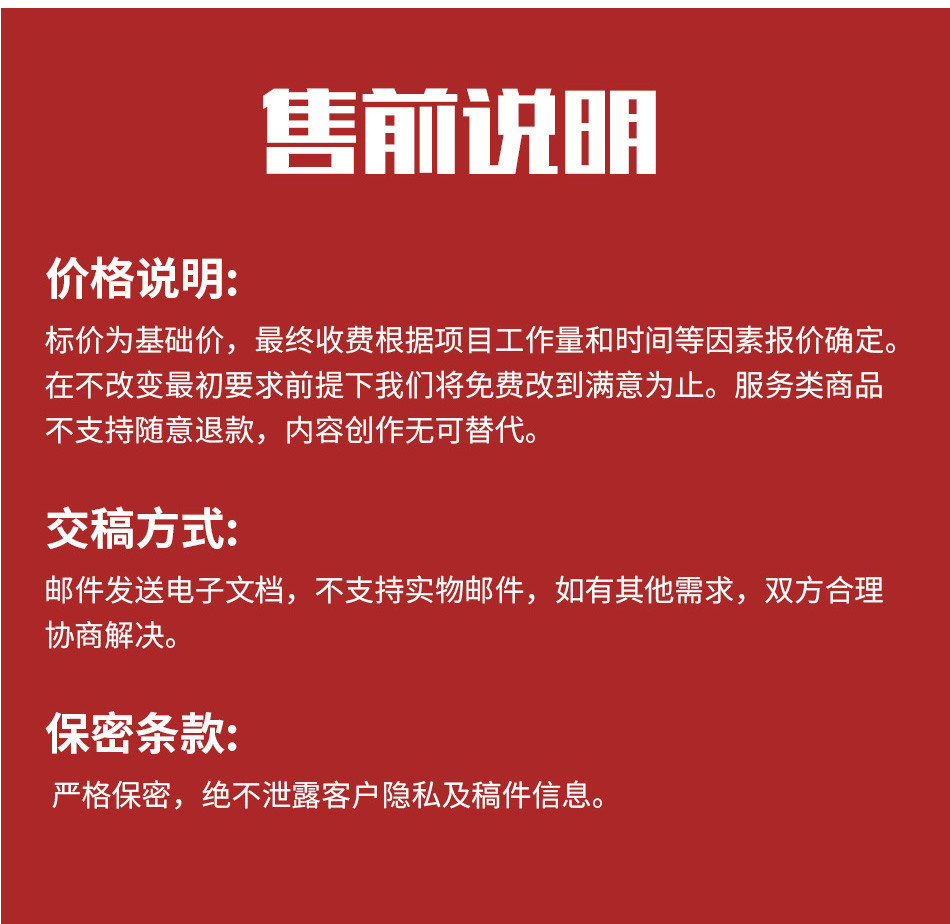 售前说明

价格说明:

标价为基础价，最终收费根据项目工作量和时间等因素报价确定。在不改变最初要求前提下我们将免费改到满意为止。服务类商品不支持随意退款，内容创作无可替代。

交稿方式:

邮件发送电子文档，不支持实物邮件，如有其他需求，双方合理协商解决。

保密条款:

严格保密，绝不泄露客户隐私及稿件信息。